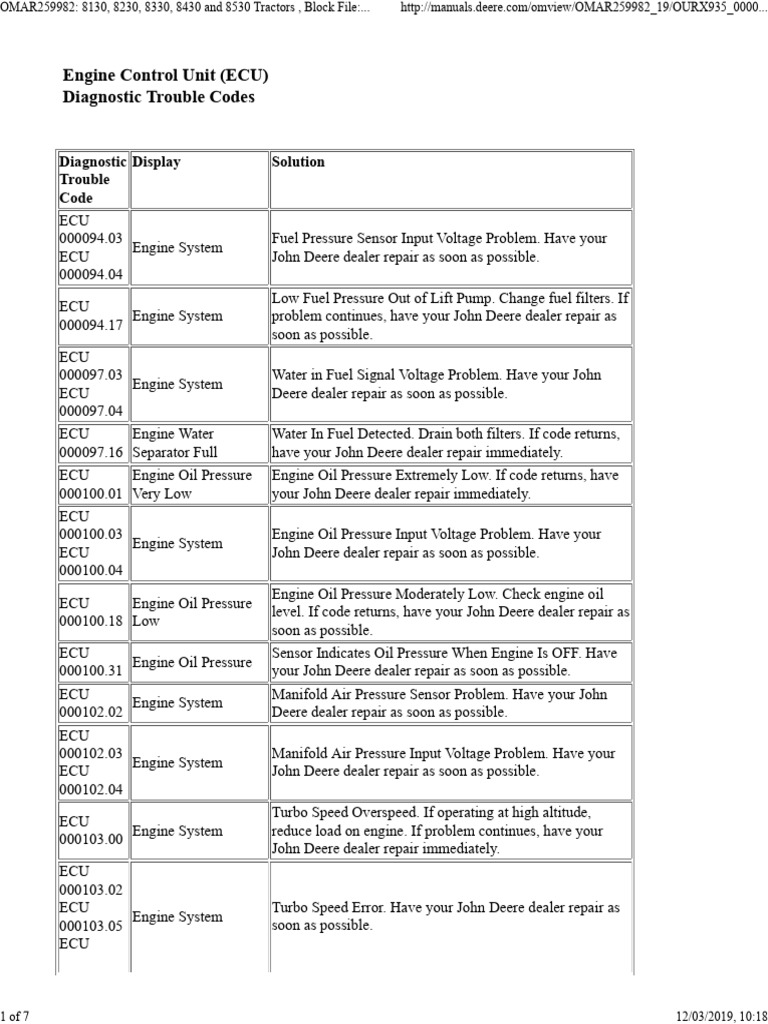 OMAR259982: 8130, 8230, 8330, 8430 and 8530 Tractors , Block File:... http://manuals.deere.com/omview/OMAR259982_19/OURX935_0000...

Engine Control Unit (ECU)
Diagnostic Trouble Codes

| Diagnostic Trouble Code | Display | Solution |
|---|---|---|
| ECU 000094.03 ECU 000094.04 | Engine System | Fuel Pressure Sensor Input Voltage Problem. Have your John Deere dealer repair as soon as possible. |
| ECU 000094.17 | Engine System | Low Fuel Pressure Out of Lift Pump. Change fuel filters. If problem continues, have your John Deere dealer repair as soon as possible. |
| ECU 000097.03 ECU 000097.04 | Engine System | Water in Fuel Signal Voltage Problem. Have your John Deere dealer repair as soon as possible. |
| ECU 000097.16 | Engine Water Separator Full | Water In Fuel Detected. Drain both filters. If code returns, have your John Deere dealer repair immediately. |
| ECU 000100.01 | Engine Oil Pressure Very Low | Engine Oil Pressure Extremely Low. If code returns, have your John Deere dealer repair immediately. |
| ECU 000100.03 ECU 000100.04 | Engine System | Engine Oil Pressure Input Voltage Problem. Have your John Deere dealer repair as soon as possible. |
| ECU 000100.18 | Engine Oil Pressure Low | Engine Oil Pressure Moderately Low. Check engine oil level. If code returns, have your John Deere dealer repair as soon as possible. |
| ECU 000100.31 | Engine Oil Pressure | Sensor Indicates Oil Pressure When Engine Is OFF. Have your John Deere dealer repair as soon as possible. |
| ECU 000102.02 | Engine System | Manifold Air Pressure Sensor Problem. Have your John Deere dealer repair as soon as possible. |
| ECU 000102.03 ECU 000102.04 | Engine System | Manifold Air Pressure Input Voltage Problem. Have your John Deere dealer repair as soon as possible. |
| ECU 000103.00 | Engine System | Turbo Speed Overspeed. If operating at high altitude, reduce load on engine. If problem continues, have your John Deere dealer repair immediately. |
| ECU 000103.02 ECU 000103.05 ECU | Engine System | Turbo Speed Error. Have your John Deere dealer repair as soon as possible. |

1 of 7 12/03/2019, 10:18